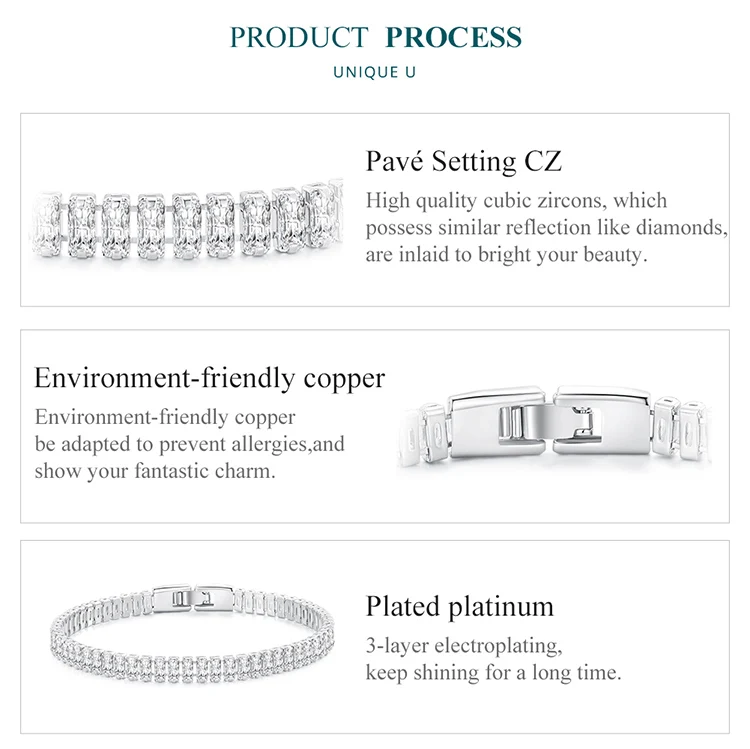 PRODUCT PROCESS

UNIQUE U

Pavé Setting CZ

High quality cubic zircons, which possess similar reflection like diamonds, are inlaid to bright your beauty.

Environment-friendly copper

Environment-friendly copper be adapted to prevent allergies,and show your fantastic charm.

Plated platinum

3-layer electroplating, keep shining for a long time.